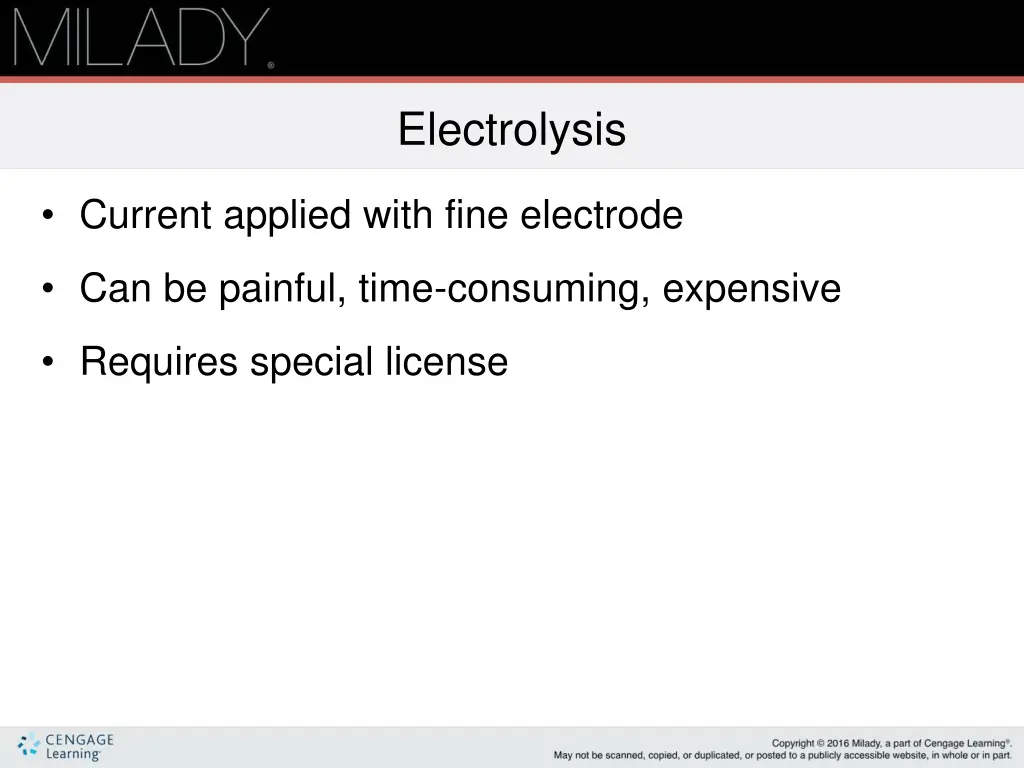 MILADY®

Electrolysis

• Current applied with fine electrode

• Can be painful, time-consuming, expensive

• Requires special license

CENGAGE Learning®

Copyright © 2016 Milady, a part of Cengage Learning®. May not be scanned, copied, or duplicated, or posted to a publicly accessible website, in whole or in part.